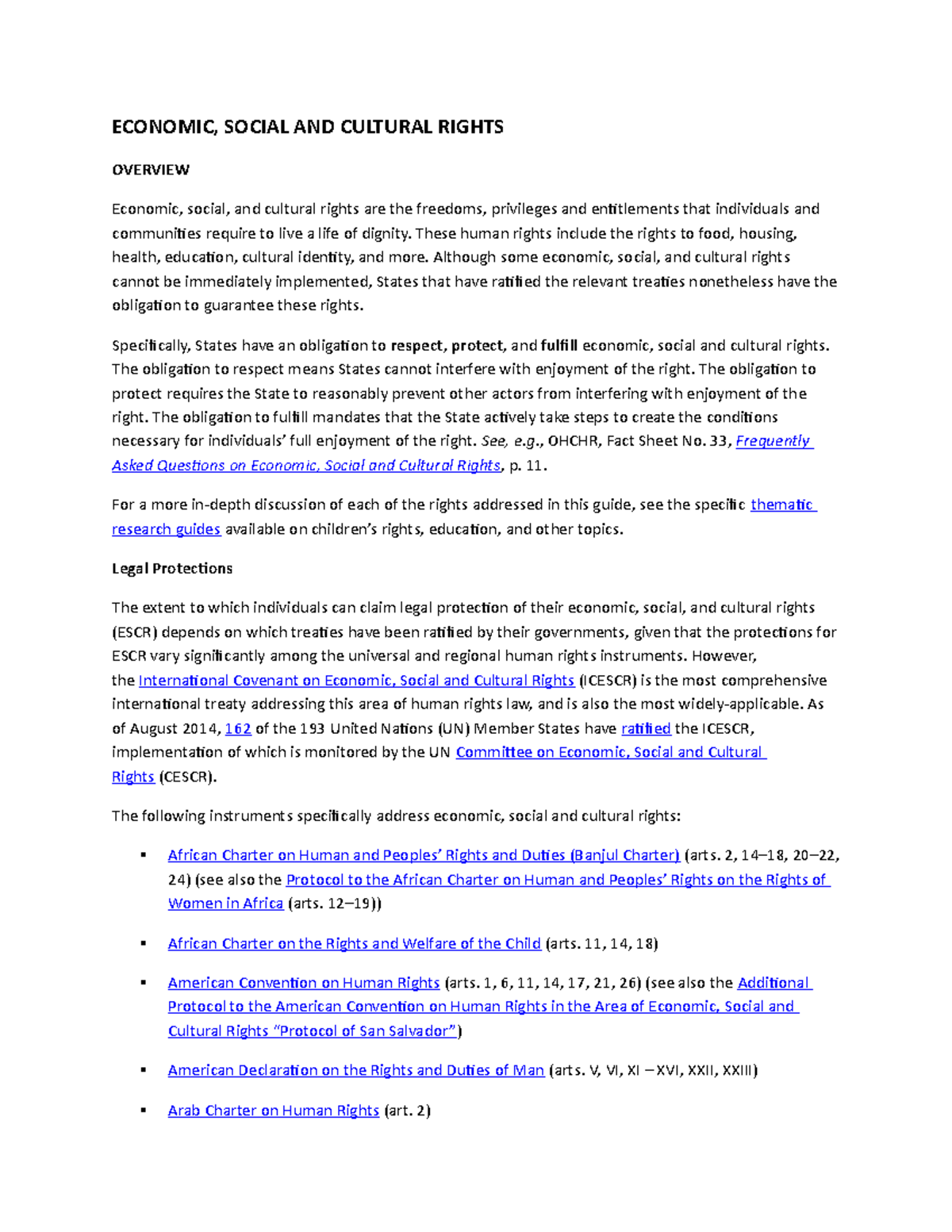 ECONOMIC, SOCIAL AND CULTURAL RIGHTS

OVERVIEW

Economic, social, and cultural rights are the freedoms, privileges and entitlements that individuals and communities require to live a life of dignity. These human rights include the rights to food, housing, health, education, cultural identity, and more. Although some economic, social, and cultural rights cannot be immediately implemented, States that have ratified the relevant treaties nonetheless have the obligation to guarantee these rights.

Specifically, States have an obligation to respect, protect, and fulfill economic, social and cultural rights. The obligation to respect means States cannot interfere with enjoyment of the right. The obligation to protect requires the State to reasonably prevent other actors from interfering with enjoyment of the right. The obligation to fulfill mandates that the State actively take steps to create the conditions necessary for individuals' full enjoyment of the right. See, e.g., OHCHR, Fact Sheet No. 33, Frequently Asked Questions on Economic, Social and Cultural Rights, p. 11.

For a more in-depth discussion of each of the rights addressed in this guide, see the specific thematic research guides available on children's rights, education, and other topics.

Legal Protections

The extent to which individuals can claim legal protection of their economic, social, and cultural rights (ESCR) depends on which treaties have been ratified by their governments, given that the protections for ESCR vary significantly among the universal and regional human rights instruments. However, the International Covenant on Economic, Social and Cultural Rights (ICESCR) is the most comprehensive international treaty addressing this area of human rights law, and is also the most widely-applicable. As of August 2014, 162 of the 193 United Nations (UN) Member States have ratified the ICESCR, implementation of which is monitored by the UN Committee on Economic, Social and Cultural Rights (CESCR).

The following instruments specifically address economic, social and cultural rights:

• African Charter on Human and Peoples' Rights and Duties (Banjul Charter) (arts. 2, 14–18, 20–22, 24) (see also the Protocol to the African Charter on Human and Peoples' Rights on the Rights of Women in Africa (arts. 12–19))

• African Charter on the Rights and Welfare of the Child (arts. 11, 14, 18)

• American Convention on Human Rights (arts. 1, 6, 11, 14, 17, 21, 26) (see also the Additional Protocol to the American Convention on Human Rights in the Area of Economic, Social and Cultural Rights "Protocol of San Salvador")

• American Declaration on the Rights and Duties of Man (arts. V, VI, XI –XVI, XXII, XXIII)

• Arab Charter on Human Rights (art. 2)